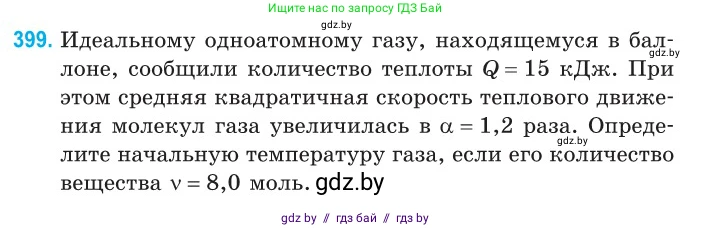 Ищите нас по запросу ГДЗ Бай

gdz.by

399. Идеальному одноатомному газу, находящемуся в баллоне, сообщили количество теплоты $Q = 15$ кДж. При этом средняя квадратичная скорость теплового движения молекул газа увеличилась в $\alpha = 1,2$ раза. Определите начальную температуру газа, если его количество вещества $\nu = 8,0$ моль. gdz.by

gdz.by

gdz.by

gdz by // гдз бай // гдз by